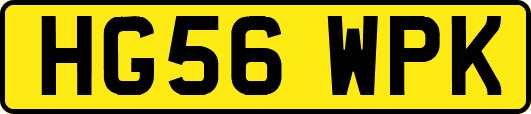 HG56 WPK